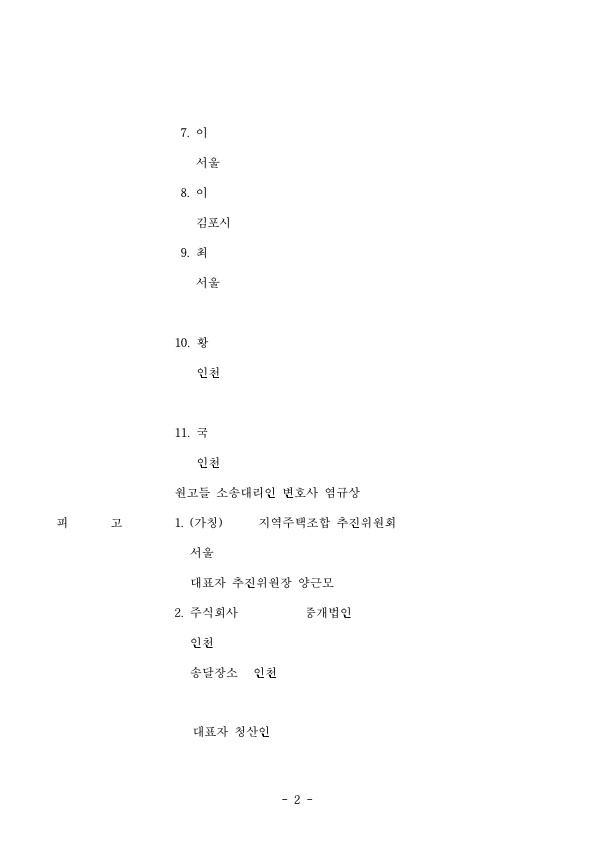 7. 이

서울

8. 이

김포시

9. 최

서울

10. 황

인천

11. 국

인천

원고들 소송대리인 변호사 염규상

피 고 1. (가칭) 지역주택조합 추진위원회

서울

대표자 추진위원장 양근모

2. 주식회사 중개법인

인천

송달장소 인천

대표자 청산인

- 2 -